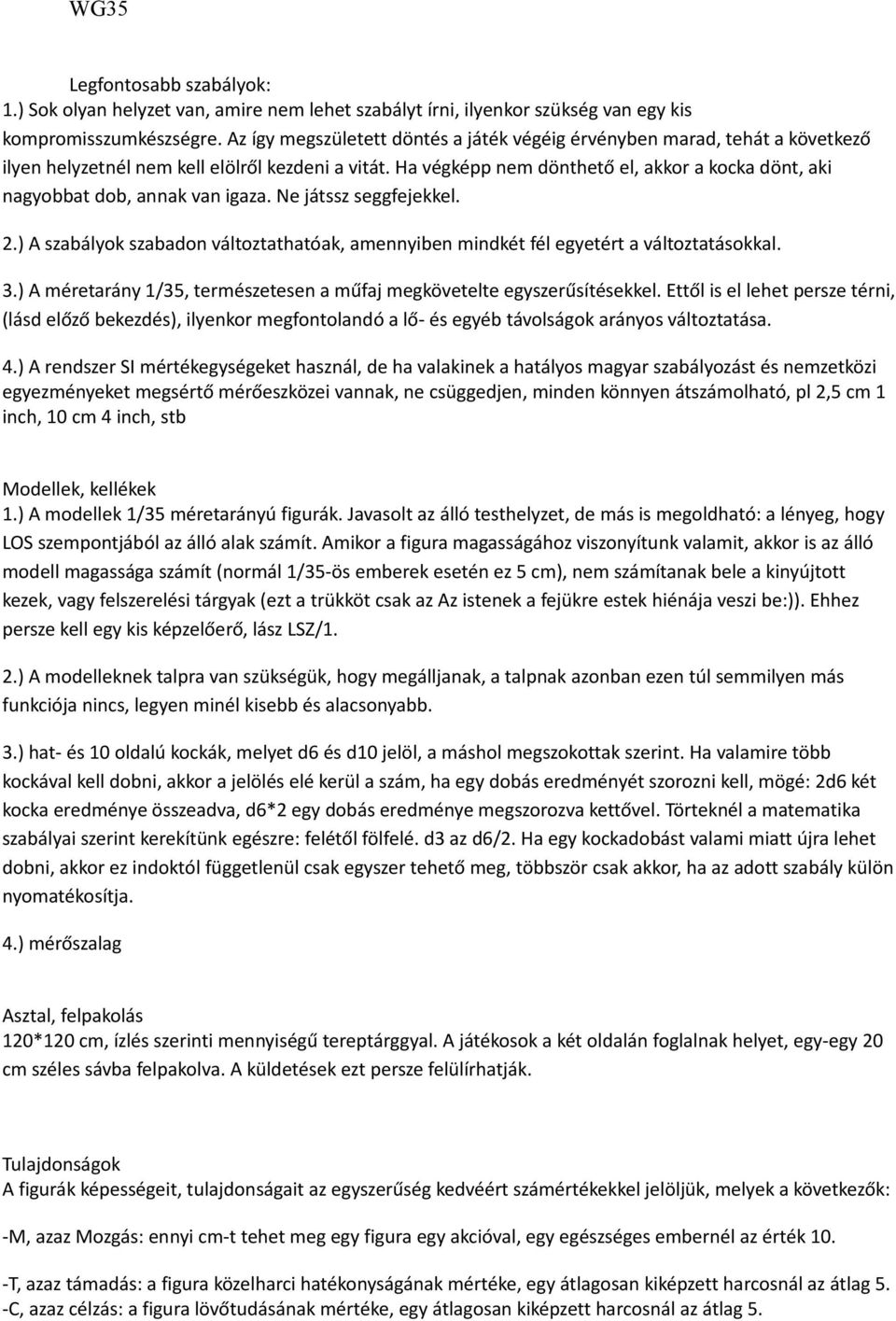 WG35

Legfontosabb szabályok:
1.) Sok olyan helyzet van, amire nem lehet szabályt írni, ilyenkor szükség van egy kis kompromisszumkészségre. Az így megszületett döntés a játék végéig érvényben marad, tehát a következő ilyen helyzetnél nem kell elölről kezdeni a vitát. Ha végképp nem dönthető el, akkor a kocka dönt, aki nagyobbat dob, annak van igaza. Ne játssz seggfejekkel.

2.) A szabályok szabadon változtathatóak, amennyiben mindkét fél egyetért a változtatásokkal.

3.) A méretarány 1/35, természetesen a műfaj megkövetelte egyszerűsítésekkel. Ettől is el lehet persze térni, (lásd előző bekezdés), ilyenkor megfontolandó a lő- és egyéb távolságok arányos változtatása.

4.) A rendszer SI mértékegységeket használ, de ha valakinek a hatályos magyar szabályozást és nemzetközi egyezményeket megsértő mérőeszközei vannak, ne csüggedjen, minden könnyen átszámolható, pl 2,5 cm 1 inch, 10 cm 4 inch, stb

Modellek, kellékek
1.) A modellek 1/35 méretarányú figurák. Javasolt az álló testhelyzet, de más is megoldható: a lényeg, hogy LOS szempontjából az álló alak számít. Amikor a figura magasságához viszonyítunk valamit, akkor is az álló modell magassága számít (normál 1/35-ös emberek esetén ez 5 cm), nem számítanak bele a kinyújtott kezek, vagy felszerelési tárgyak (ezt a trükköt csak az Az istenek a fejükre estek hiénája veszi be:)). Ehhez persze kell egy kis képzelőerő, lász LSZ/1.

2.) A modelleknek talpra van szükségük, hogy megálljanak, a talpnak azonban ezen túl semmilyen más funkciója nincs, legyen minél kisebb és alacsonyabb.

3.) hat- és 10 oldalú kockák, melyet d6 és d10 jelöl, a máshol megszokottak szerint. Ha valamire több kockával kell dobni, akkor a jelölés elé kerül a szám, ha egy dobás eredményét szorozni kell, mögé: 2d6 két kocka eredménye összeadva, d6*2 egy dobás eredménye megszorozva kettővel. Törteknél a matematika szabályai szerint kerekítünk egészre: felétől fölfelé. d3 az d6/2. Ha egy kockadobást valami miatt újra lehet dobni, akkor ez indoktól függetlenül csak egyszer tehető meg, többször csak akkor, ha az adott szabály külön nyomatékosítja.

4.) mérőszalag

Asztal, felpakolás
120*120 cm, ízlés szerinti mennyiségű tereptárggyal. A játékosok a két oldalán foglalnak helyet, egy-egy 20 cm széles sávba felpakolva. A küldetések ezt persze felülírhatják.

Tulajdonságok
A figurák képességeit, tulajdonságait az egyszerűség kedvéért számértékekkel jelöljük, melyek a következők:

-M, azaz Mozgás: ennyi cm-t tehet meg egy figura egy akcióval, egy egészséges embernél az érték 10.

-T, azaz támadás: a figura közelharci hatékonyságának mértéke, egy átlagosan kiképzett harcosnál az átlag 5.
-C, azaz célzás: a figura lövőtudásának mértéke, egy átlagosan kiképzett harcosnál az átlag 5.